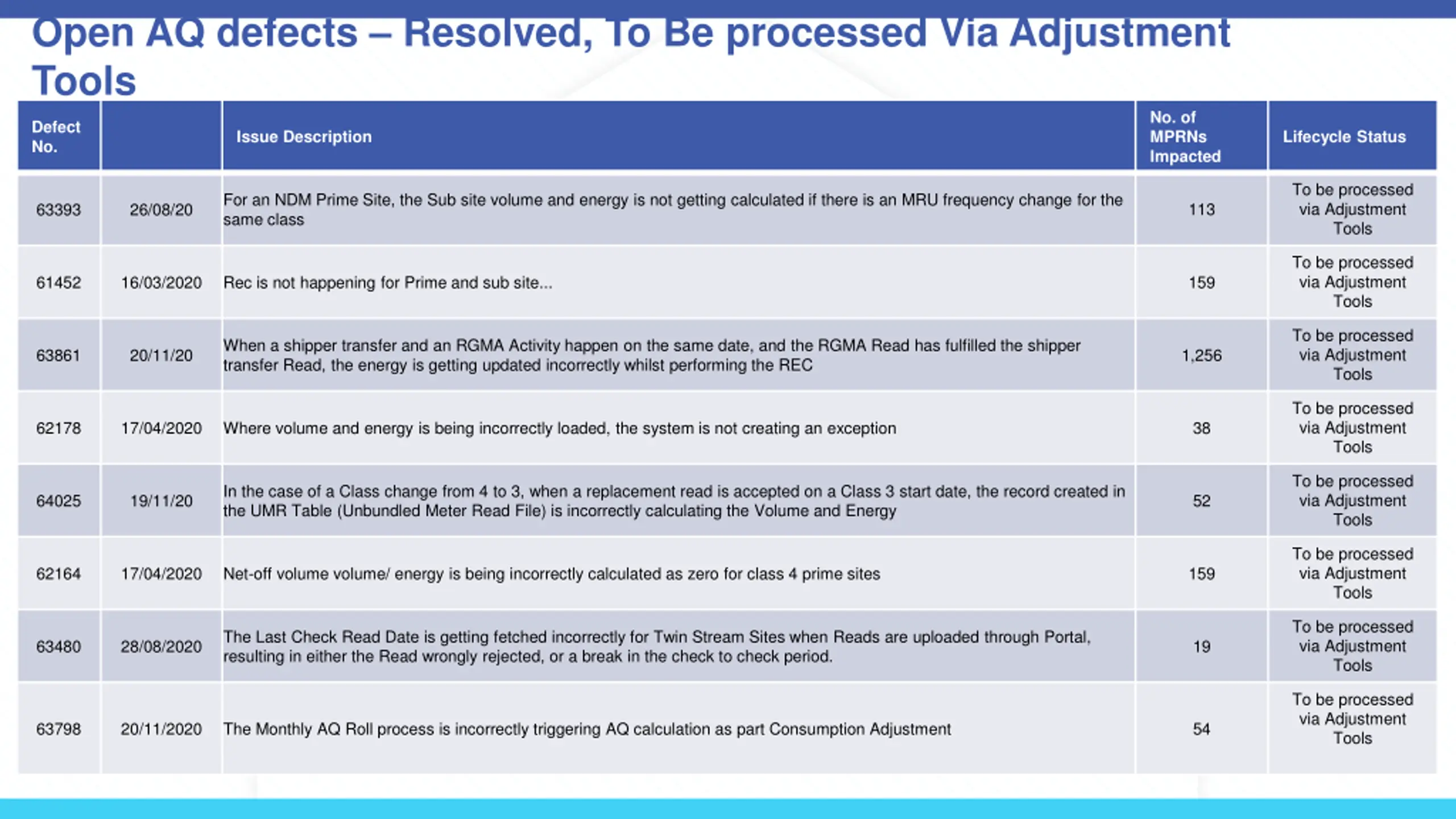 Open AQ defects – Resolved, To Be processed Via Adjustment Tools

| Defect No. | | Issue Description | No. of MPRNs Impacted | Lifecycle Status |
|---|---|---|---|---|
| 63393 | 26/08/20 | For an NDM Prime Site, the Sub site volume and energy is not getting calculated if there is an MRU frequency change for the same class | 113 | To be processed via Adjustment Tools |
| 61452 | 16/03/2020 | Rec is not happening for Prime and sub site... | 159 | To be processed via Adjustment Tools |
| 63861 | 20/11/20 | When a shipper transfer and an RGMA Activity happen on the same date, and the RGMA Read has fulfilled the shipper transfer Read, the energy is getting updated incorrectly whilst performing the REC | 1,256 | To be processed via Adjustment Tools |
| 62178 | 17/04/2020 | Where volume and energy is being incorrectly loaded, the system is not creating an exception | 38 | To be processed via Adjustment Tools |
| 64025 | 19/11/20 | In the case of a Class change from 4 to 3, when a replacement read is accepted on a Class 3 start date, the record created in the UMR Table (Unbundled Meter Read File) is incorrectly calculating the Volume and Energy | 52 | To be processed via Adjustment Tools |
| 62164 | 17/04/2020 | Net-off volume volume/ energy is being incorrectly calculated as zero for class 4 prime sites | 159 | To be processed via Adjustment Tools |
| 63480 | 28/08/2020 | The Last Check Read Date is getting fetched incorrectly for Twin Stream Sites when Reads are uploaded through Portal, resulting in either the Read wrongly rejected, or a break in the check to check period. | 19 | To be processed via Adjustment Tools |
| 63798 | 20/11/2020 | The Monthly AQ Roll process is incorrectly triggering AQ calculation as part Consumption Adjustment | 54 | To be processed via Adjustment Tools |